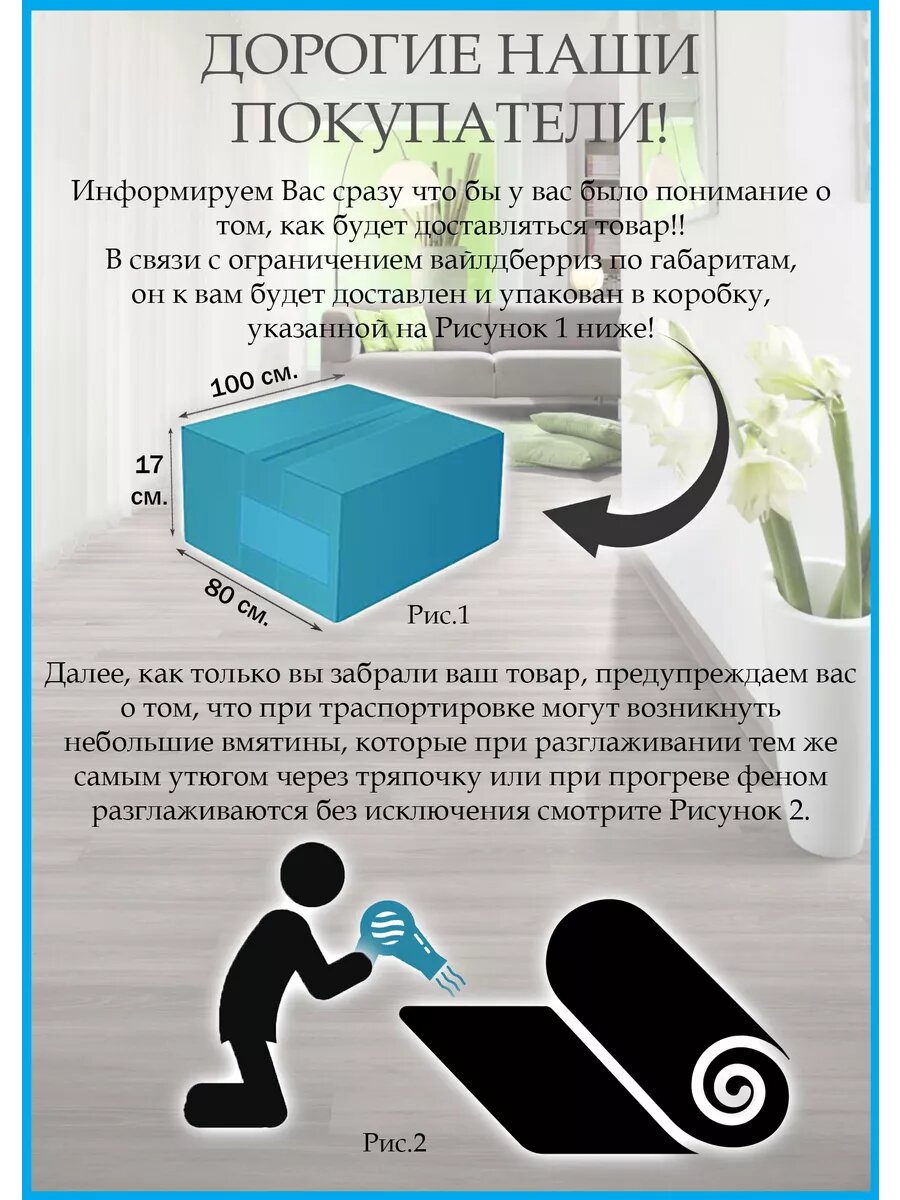 ДОРОГИЕ НАШИ ПОКУПАТЕЛИ!

Информируем Вас сразу что бы у вас было понимание о том, как будет доставляться товар!! В связи с ограничением вайлдберриз по габаритам, он к вам будет доставлен и упакован в коробку, указанной на Рисунок 1 ниже!

100 см.

17 см.

80 см.

Рис.1

Далее, как только вы забрали ваш товар, предупреждаем вас о том, что при траспортировке могут возникнуть небольшие вмятины, которые при разглаживании тем же самым утюгом через тряпочку или при прогреве феном разглаживаются без исключения смотрите Рисунок 2.

Рис.2